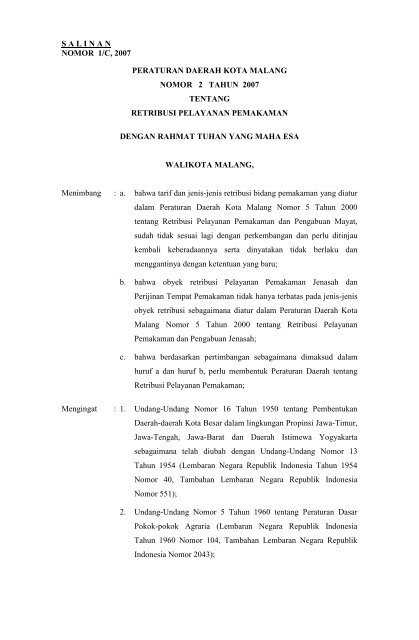 S A L I N A N
NOMOR 1/C, 2007

PERATURAN DAERAH KOTA MALANG
NOMOR 2 TAHUN 2007
TENTANG
RETRIBUSI PELAYANAN PEMAKAMAN

DENGAN RAHMAT TUHAN YANG MAHA ESA

WALIKOTA MALANG,

Menimbang : a. bahwa tarif dan jenis-jenis retribusi bidang pemakaman yang diatur dalam Peraturan Daerah Kota Malang Nomor 5 Tahun 2000 tentang Retribusi Pelayanan Pemakaman dan Pengabuan Mayat, sudah tidak sesuai lagi dengan perkembangan dan perlu ditinjau kembali keberadaannya serta dinyatakan tidak berlaku dan menggantinya dengan ketentuan yang baru;

b. bahwa obyek retribusi Pelayanan Pemakaman Jenasah dan Perijinan Tempat Pemakaman tidak hanya terbatas pada jenis-jenis obyek retribusi sebagaimana diatur dalam Peraturan Daerah Kota Malang Nomor 5 Tahun 2000 tentang Retribusi Pelayanan Pemakaman dan Pengabuan Jenasah;

c. bahwa berdasarkan pertimbangan sebagaimana dimaksud dalam huruf a dan huruf b, perlu membentuk Peraturan Daerah tentang Retribusi Pelayanan Pemakaman;

Mengingat : 1. Undang-Undang Nomor 16 Tahun 1950 tentang Pembentukan Daerah-daerah Kota Besar dalam lingkungan Propinsi Jawa-Timur, Jawa-Tengah, Jawa-Barat dan Daerah Istimewa Yogyakarta sebagaimana telah diubah dengan Undang-Undang Nomor 13 Tahun 1954 (Lembaran Negara Republik Indonesia Tahun 1954 Nomor 40, Tambahan Lembaran Negara Republik Indonesia Nomor 551);

2. Undang-Undang Nomor 5 Tahun 1960 tentang Peraturan Dasar Pokok-pokok Agraria (Lembaran Negara Republik Indonesia Tahun 1960 Nomor 104, Tambahan Lembaran Negara Republik Indonesia Nomor 2043);